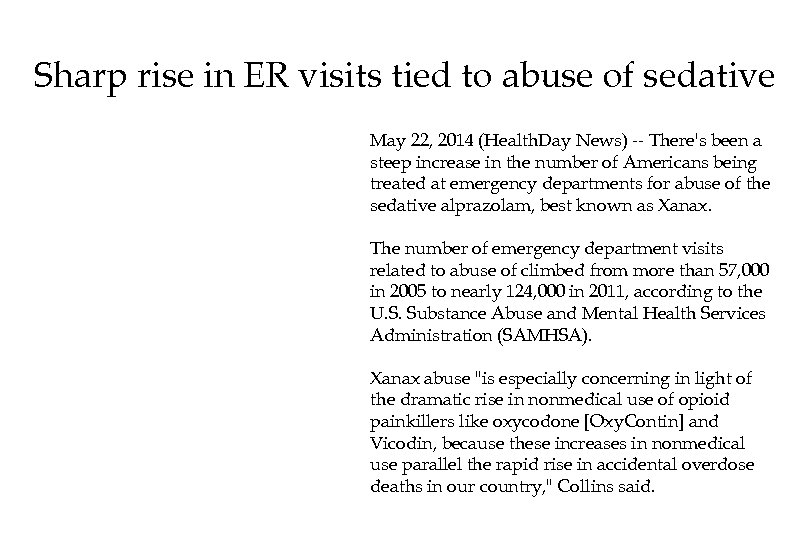 Sharp rise in ER visits tied to abuse of sedative

May 22, 2014 (HealthDay News) -- There's been a steep increase in the number of Americans being treated at emergency departments for abuse of the sedative alprazolam, best known as Xanax.

The number of emergency department visits related to abuse of climbed from more than 57,000 in 2005 to nearly 124,000 in 2011, according to the U.S. Substance Abuse and Mental Health Services Administration (SAMHSA).

Xanax abuse "is especially concerning in light of the dramatic rise in nonmedical use of opioid painkillers like oxycodone [OxyContin] and Vicodin, because these increases in nonmedical use parallel the rapid rise in accidental overdose deaths in our country," Collins said.